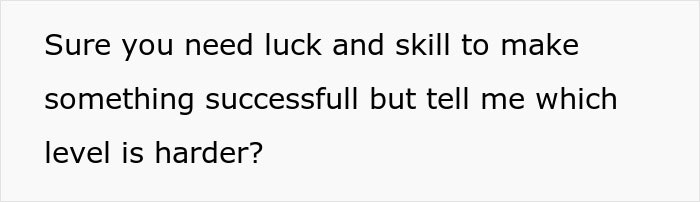 Sure you need luck and skill to make something successfull but tell me which level is harder?